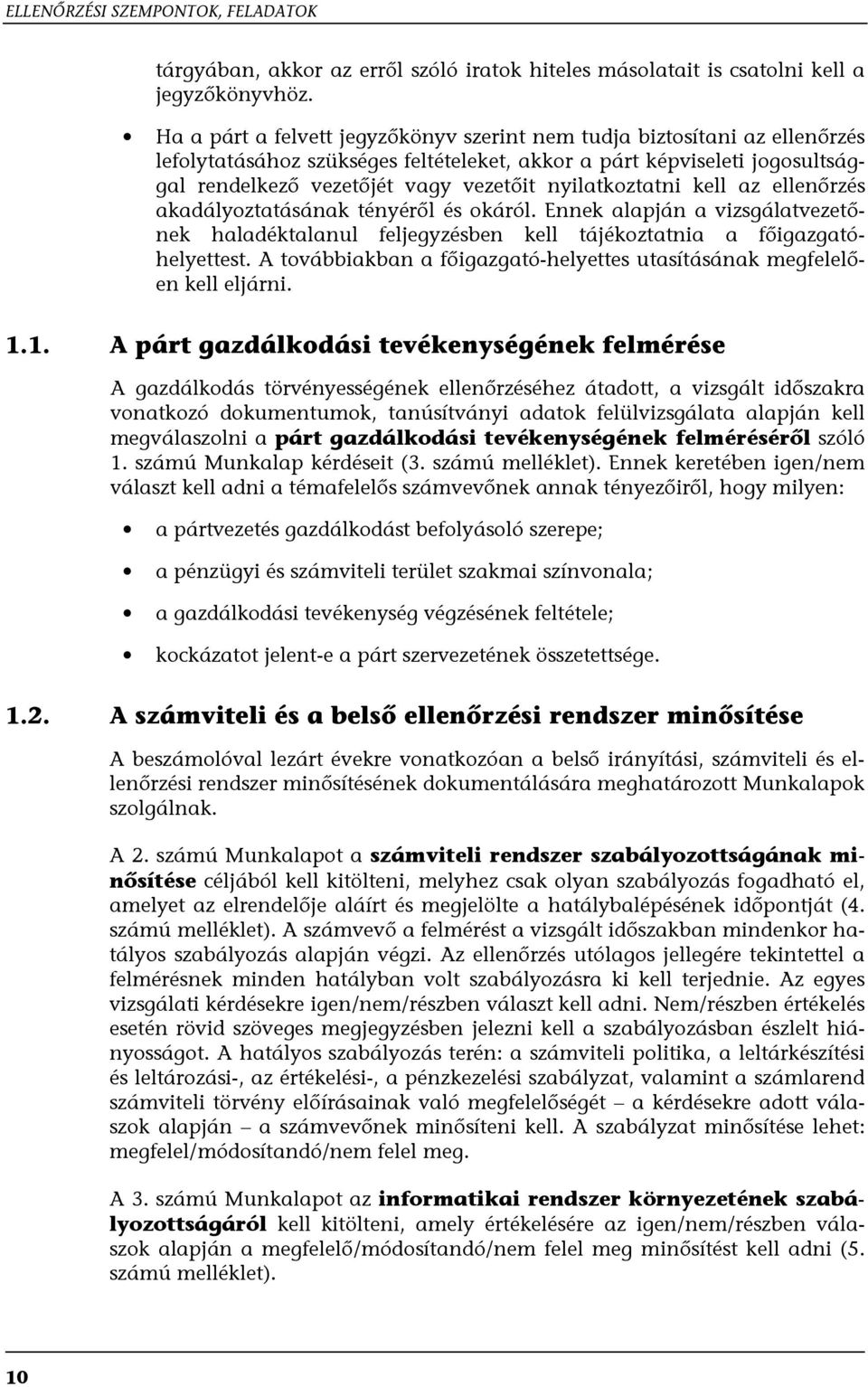 ELLENŐRZÉSI SZEMPONTOK, FELADATOK

tárgyában, akkor az erről szóló iratok hiteles másolatait is csatolni kell a jegyzőkönyvhöz.

• Ha a párt a felvett jegyzőkönyv szerint nem tudja biztosítani az ellenőrzés lefolytatásához szükséges feltételeket, akkor a párt képviseleti jogosultsággal rendelkező vezetőjét vagy vezetőit nyilatkoztatni kell az ellenőrzés akadályoztatásának tényéről és okáról. Ennek alapján a vizsgálatvezetőnek haladéktalanul feljegyzésben kell tájékoztatnia a főigazgató-helyettest. A továbbiakban a főigazgató-helyettes utasításának megfelelően kell eljárni.

1.1. A párt gazdálkodási tevékenységének felmérése

A gazdálkodás törvényességének ellenőrzéséhez átadott, a vizsgált időszakra vonatkozó dokumentumok, tanúsítványi adatok felülvizsgálata alapján kell megválaszolni a párt gazdálkodási tevékenységének felméréséről szóló 1. számú Munkalap kérdéseit (3. számú melléklet). Ennek keretében igen/nem választ kell adni a témafelelős számvevőnek annak tényezőiről, hogy milyen:

• a pártvezetés gazdálkodást befolyásoló szerepe;

• a pénzügyi és számviteli terület szakmai színvonala;

• a gazdálkodási tevékenység végzésének feltétele;

• kockázatot jelent-e a párt szervezetének összetettsége.

1.2. A számviteli és a belső ellenőrzési rendszer minősítése

A beszámolóval lezárt évekre vonatkozóan a belső irányítási, számviteli és ellenőrzési rendszer minősítésének dokumentálására meghatározott Munkalapok szolgálnak.

A 2. számú Munkalapot a számviteli rendszer szabályozottságának minősítése céljából kell kitölteni, melyhez csak olyan szabályozás fogadható el, amelyet az elrendelője aláírt és megjelölte a hatálybalépésének időpontját (4. számú melléklet). A számvevő a felmérést a vizsgált időszakban mindenkor hatályos szabályozás alapján végzi. Az ellenőrzés utólagos jellegére tekintettel a felmérésnek minden hatályban volt szabályozásra ki kell terjednie. Az egyes vizsgálati kérdésekre igen/nem/részben választ kell adni. Nem/részben értékelés esetén rövid szöveges megjegyzésben jelezni kell a szabályozásban észlelt hiányosságot. A hatályos szabályozás terén: a számviteli politika, a leltárkészítési és leltározási-, az értékelési-, a pénzkezelési szabályzat, valamint a számlarend számviteli törvény előírásainak való megfelelőségét – a kérdésekre adott válaszok alapján – a számvevőnek minősíteni kell. A szabályzat minősítése lehet: megfelel/módosítandó/nem felel meg.

A 3. számú Munkalapot az informatikai rendszer környezetének szabályozottságáról kell kitölteni, amely értékelésére az igen/nem/részben válaszok alapján a megfelelő/módosítandó/nem felel meg minősítést kell adni (5. számú melléklet).

10